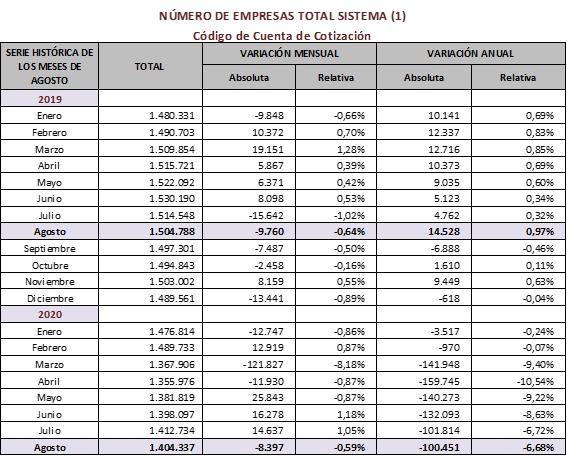 NÚMERO DE EMPRESAS TOTAL SISTEMA (1)
Código de Cuenta de Cotización

| SERIE HISTÓRICA DE LOS MESES DE AGOSTO | TOTAL | VARIACIÓN MENSUAL Absoluta | VARIACIÓN MENSUAL Relativa | VARIACIÓN ANUAL Absoluta | VARIACIÓN ANUAL Relativa |
|---|---|---|---|---|---|
| 2019 | | | | | |
| Enero | 1.480.331 | -9.848 | -0,66% | 10.141 | 0,69% |
| Febrero | 1.490.703 | 10.372 | 0,70% | 12.337 | 0,83% |
| Marzo | 1.509.854 | 19.151 | 1,28% | 12.716 | 0,85% |
| Abril | 1.515.721 | 5.867 | 0,39% | 10.373 | 0,69% |
| Mayo | 1.522.092 | 6.371 | 0,42% | 9.035 | 0,60% |
| Junio | 1.530.190 | 8.098 | 0,53% | 5.123 | 0,34% |
| Julio | 1.514.548 | -15.642 | -1,02% | 4.762 | 0,32% |
| Agosto | 1.504.788 | -9.760 | -0,64% | 14.528 | 0,97% |
| Septiembre | 1.497.301 | -7.487 | -0,50% | -6.888 | -0,46% |
| Octubre | 1.494.843 | -2.458 | -0,16% | 1.610 | 0,11% |
| Noviembre | 1.503.002 | 8.159 | 0,55% | 9.449 | 0,63% |
| Diciembre | 1.489.561 | -13.441 | -0,89% | -618 | -0,04% |
| 2020 | | | | | |
| Enero | 1.476.814 | -12.747 | -0,86% | -3.517 | -0,24% |
| Febrero | 1.489.733 | 12.919 | 0,87% | -970 | -0,07% |
| Marzo | 1.367.906 | -121.827 | -8,18% | -141.948 | -9,40% |
| Abril | 1.355.976 | -11.930 | -0,87% | -159.745 | -10,54% |
| Mayo | 1.381.819 | 25.843 | -0,87% | -140.273 | -9,22% |
| Junio | 1.398.097 | 16.278 | 1,18% | -132.093 | -8,63% |
| Julio | 1.412.734 | 14.637 | 1,05% | -101.814 | -6,72% |
| Agosto | 1.404.337 | -8.397 | -0,59% | -100.451 | -6,68% |